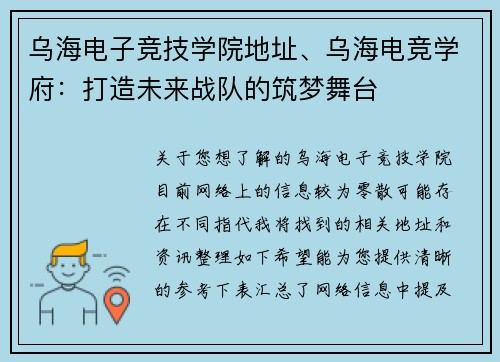 乌海电子竞技学院地址、乌海电竞学府：打造未来战队的筑梦舞台

关于您想了解的乌海电子竞技学院目前网络上的信息较为零散可能存在不同指代我将找到的相关地址和资讯整理如下希望能为您提供清晰的参考下表汇总了网络信息中提及